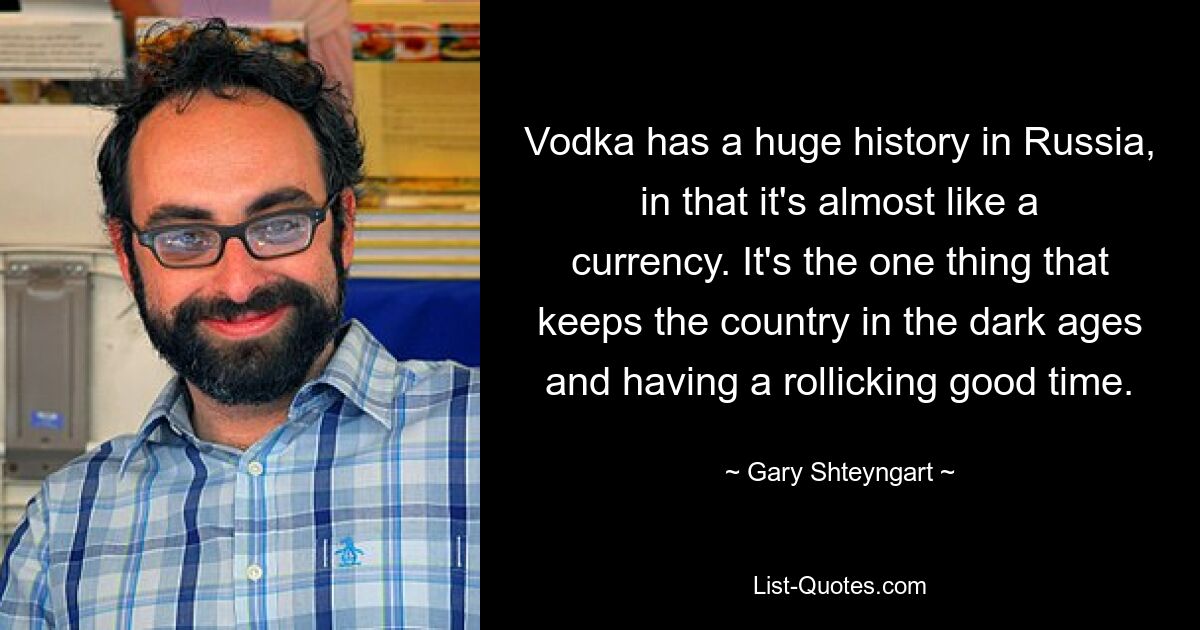 Vodka has a huge history in Russia, in that it's almost like a currency. It's the one thing that keeps the country in the dark ages and having a rollicking good time.

~ Gary Shteyngart ~

List-Quotes.com